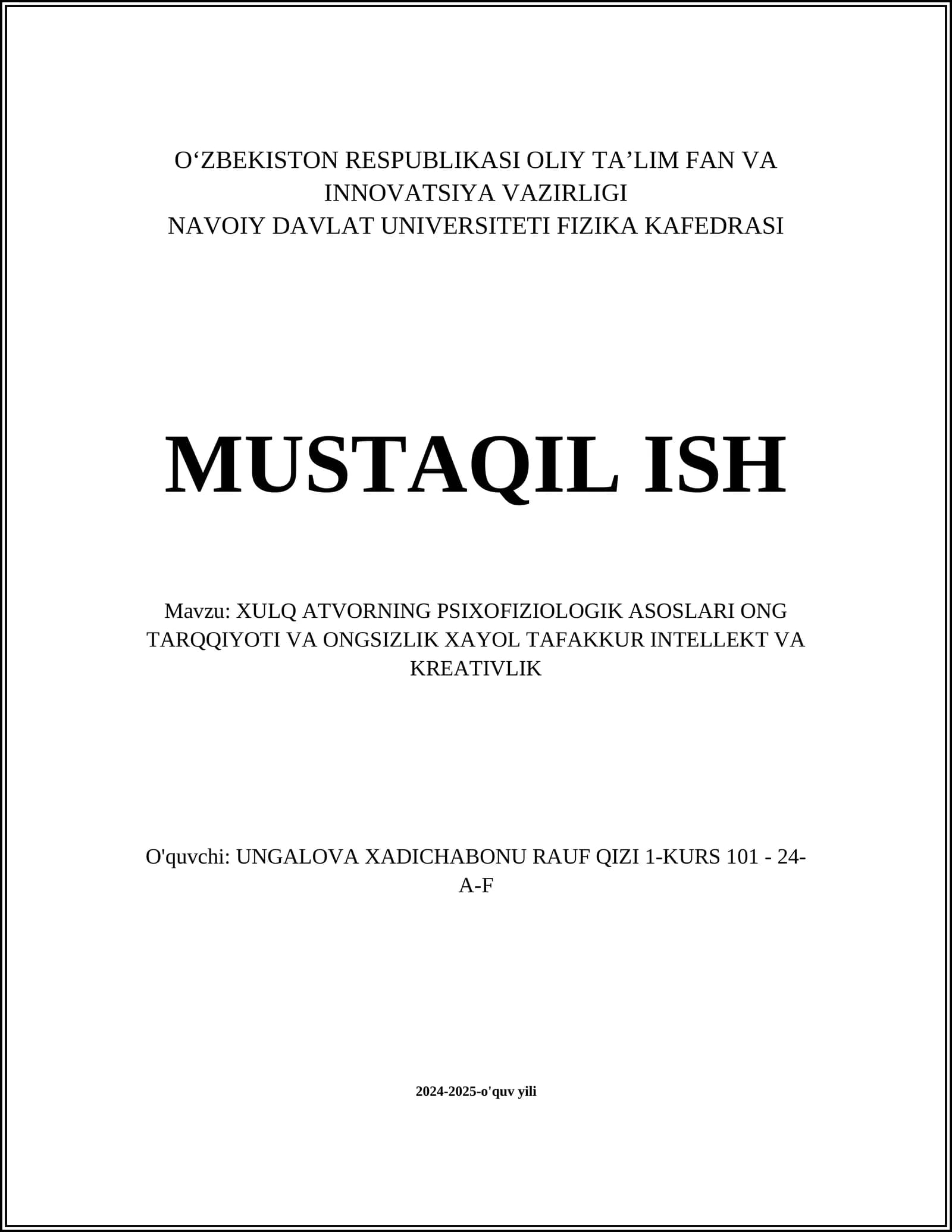 O‘ZBEKISTON RESPUBLIKASI OLIY TA’LIM FAN VA INNOVATSIYA VAZIRLIGI
NAVOIY DAVLAT UNIVERSITETI FIZIKA KAFEDRASI

MUSTAQIL ISH

Mavzu: XULQ ATVORNING PSIXOFIZIOLOGIK ASOSLARI ONG TARQQIYOTI VA ONGSIZLIK XAYOL TAFAKKUR INTELLEKT VA KREATIVLIK

O'quvchi: UNGALOVA XADICHABONU RAUF QIZI 1-KURS 101 - 24-A-F

2024-2025-o'quv yili